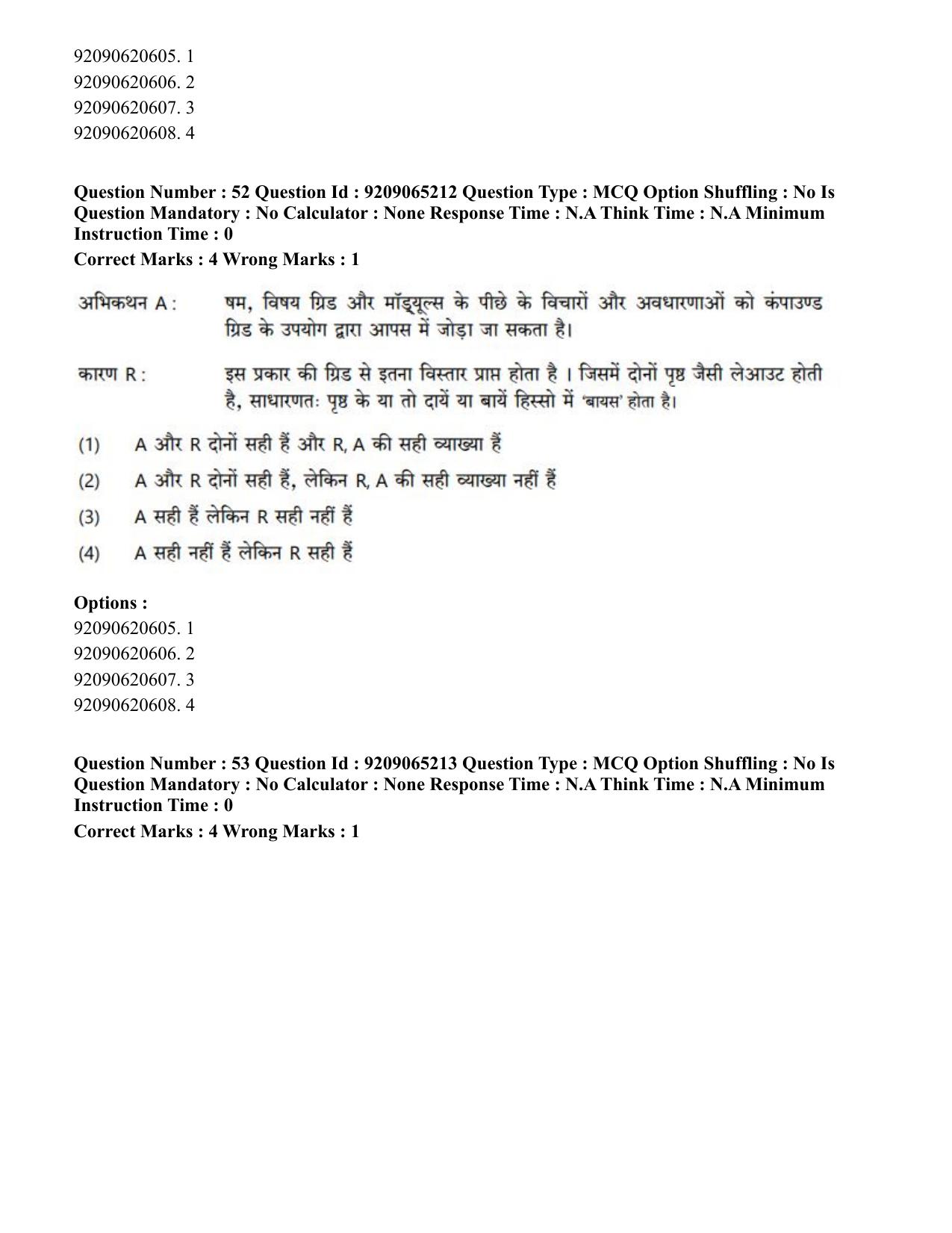 92090620605. 1
92090620606. 2
92090620607. 3
92090620608. 4

Question Number : 52 Question Id : 9209065212 Question Type : MCQ Option Shuffling : No Is Question Mandatory : No Calculator : None Response Time : N.A Think Time : N.A Minimum Instruction Time : 0

Correct Marks : 4 Wrong Marks : 1

अभिकथन A : षम, विषय ग्रिड और मॉड्यूल्स के पीछे के विचारों और अवधारणाओं को कंपाउण्ड ग्रिड के उपयोग द्वारा आपस में जोड़ा जा सकता है।

कारण R : इस प्रकार की ग्रिड से इतना विस्तार प्राप्त होता है । जिसमें दोनों पृष्ठ जैसी लेआउट होती है, साधारणतः पृष्ठ के या तो दायें या बायें हिस्सो में 'बायस' होता है।

(1) A और R दोनों सही हैं और R, A की सही व्याख्या हैं

(2) A और R दोनों सही हैं, लेकिन R, A की सही व्याख्या नहीं हैं

(3) A सही हैं लेकिन R सही नहीं हैं

(4) A सही नहीं हैं लेकिन R सही हैं

Options :
92090620605. 1
92090620606. 2
92090620607. 3
92090620608. 4

Question Number : 53 Question Id : 9209065213 Question Type : MCQ Option Shuffling : No Is Question Mandatory : No Calculator : None Response Time : N.A Think Time : N.A Minimum Instruction Time : 0

Correct Marks : 4 Wrong Marks : 1